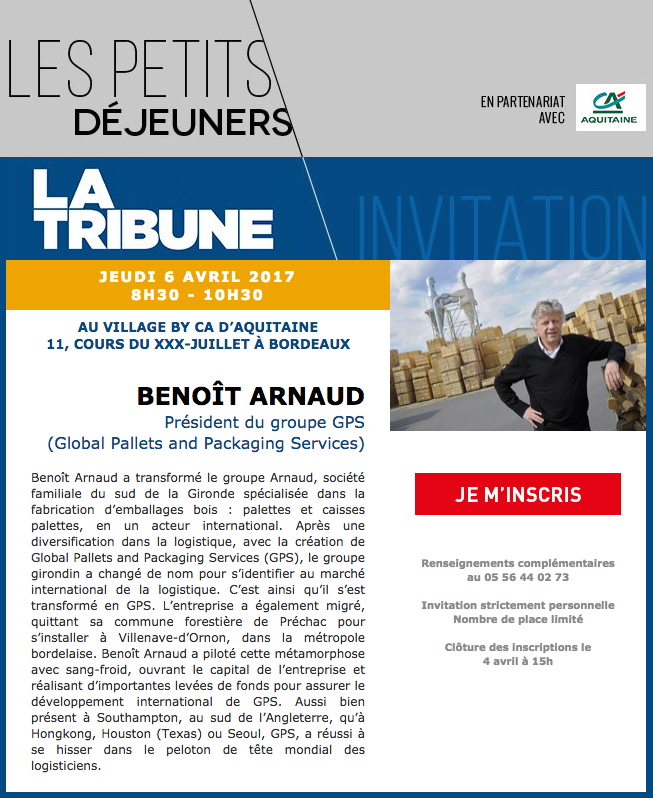 LES PETITS
DÉJEUNERS

EN PARTENARIAT AVEC

CA AQUITAINE

LA TRIBUNE

INVITATION

JEUDI 6 AVRIL 2017
8H30 - 10H30

AU VILLAGE BY CA D'AQUITAINE
11, COURS DU XXX-JUILLET À BORDEAUX

BENOÎT ARNAUD
Président du groupe GPS
(Global Pallets and Packaging Services)

Benoît Arnaud a transformé le groupe Arnaud, société familiale du sud de la Gironde spécialisée dans la fabrication d'emballages bois : palettes et caisses palettes, en un acteur international. Après une diversification dans la logistique, avec la création de Global Pallets and Packaging Services (GPS), le groupe girondin a changé de nom pour s'identifier au marché international de la logistique. C'est ainsi qu'il s'est transformé en GPS. L'entreprise a également migré, quittant sa commune forestière de Préchac pour s'installer à Villenave-d'Ornon, dans la métropole bordelaise. Benoît Arnaud a piloté cette métamorphose avec sang-froid, ouvrant le capital de l'entreprise et réalisant d'importantes levées de fonds pour assurer le développement international de GPS. Aussi bien présent à Southampton, au sud de l'Angleterre, qu'à Hongkong, Houston (Texas) ou Seoul, GPS, a réussi à se hisser dans le peloton de tête mondial des logisticiens.

JE M'INSCRIS

Renseignements complémentaires
au 05 56 44 02 73

Invitation strictement personnelle
Nombre de place limité

Clôture des inscriptions le
4 avril à 15h